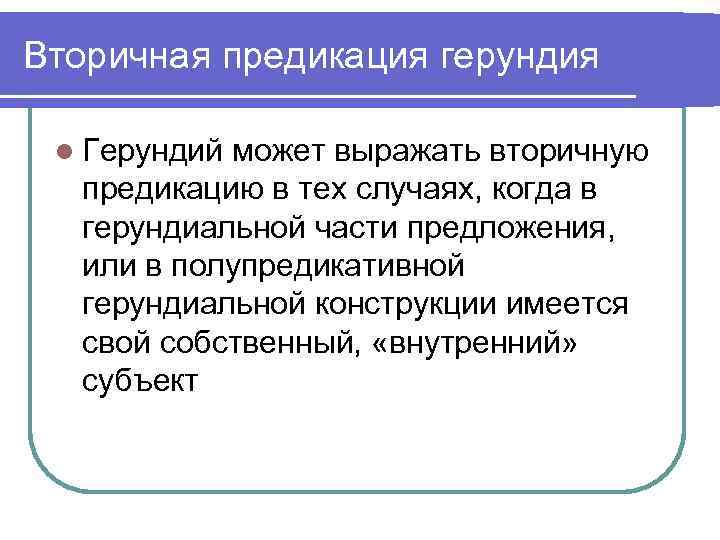 Вторичная предикация герундия

• Герундий может выражать вторичную предикацию в тех случаях, когда в герундиальной части предложения, или в полупредикативной герундиальной конструкции имеется свой собственный, «внутренний» субъект